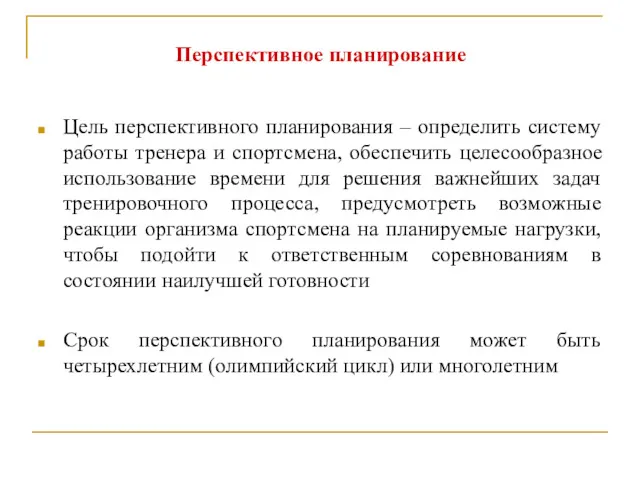 Перспективное планирование

Цель перспективного планирования – определить систему работы тренера и спортсмена, обеспечить целесообразное использование времени для решения важнейших задач тренировочного процесса, предусмотреть возможные реакции организма спортсмена на планируемые нагрузки, чтобы подойти к ответственным соревнованиям в состоянии наилучшей готовности

Срок перспективного планирования может быть четырехлетним (олимпийский цикл) или многолетним